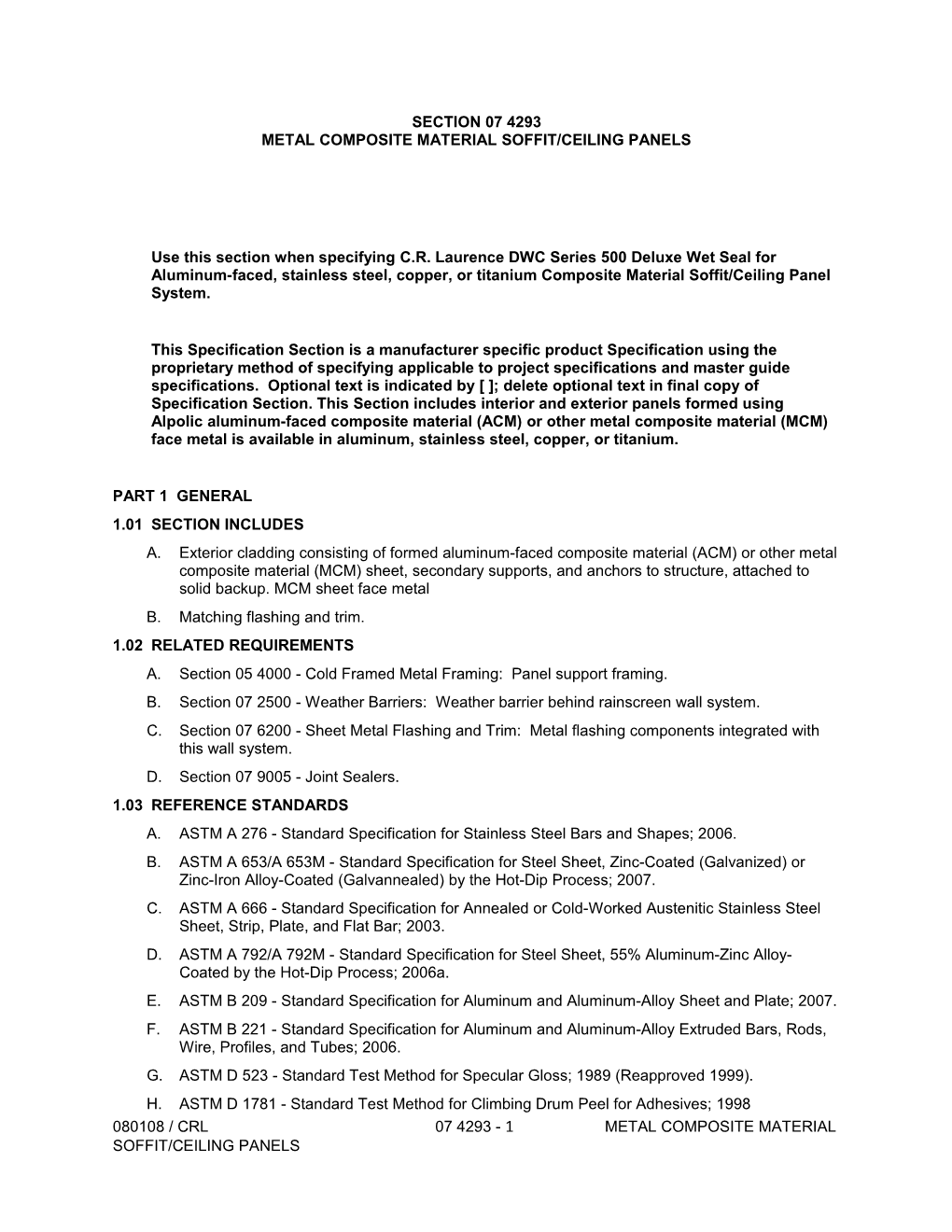 SECTION 07 4293
METAL COMPOSITE MATERIAL SOFFIT/CEILING PANELS

Use this section when specifying C.R. Laurence DWC Series 500 Deluxe Wet Seal for Aluminum-faced, stainless steel, copper, or titanium Composite Material Soffit/Ceiling Panel System.

This Specification Section is a manufacturer specific product Specification using the proprietary method of specifying applicable to project specifications and master guide specifications. Optional text is indicated by [ ]; delete optional text in final copy of Specification Section. This Section includes interior and exterior panels formed using Alpolic aluminum-faced composite material (ACM) or other metal composite material (MCM) face metal is available in aluminum, stainless steel, copper, or titanium.

PART 1 GENERAL

1.01 SECTION INCLUDES

A. Exterior cladding consisting of formed aluminum-faced composite material (ACM) or other metal composite material (MCM) sheet, secondary supports, and anchors to structure, attached to solid backup. MCM sheet face metal

B. Matching flashing and trim.

1.02 RELATED REQUIREMENTS

A. Section 05 4000 - Cold Framed Metal Framing: Panel support framing.

B. Section 07 2500 - Weather Barriers: Weather barrier behind rainscreen wall system.

C. Section 07 6200 - Sheet Metal Flashing and Trim: Metal flashing components integrated with this wall system.

D. Section 07 9005 - Joint Sealers.

1.03 REFERENCE STANDARDS

A. ASTM A 276 - Standard Specification for Stainless Steel Bars and Shapes; 2006.

B. ASTM A 653/A 653M - Standard Specification for Steel Sheet, Zinc-Coated (Galvanized) or Zinc-Iron Alloy-Coated (Galvannealed) by the Hot-Dip Process; 2007.

C. ASTM A 666 - Standard Specification for Annealed or Cold-Worked Austenitic Stainless Steel Sheet, Strip, Plate, and Flat Bar; 2003.

D. ASTM A 792/A 792M - Standard Specification for Steel Sheet, 55% Aluminum-Zinc Alloy-Coated by the Hot-Dip Process; 2006a.

E. ASTM B 209 - Standard Specification for Aluminum and Aluminum-Alloy Sheet and Plate; 2007.

F. ASTM B 221 - Standard Specification for Aluminum and Aluminum-Alloy Extruded Bars, Rods, Wire, Profiles, and Tubes; 2006.

G. ASTM D 523 - Standard Test Method for Specular Gloss; 1989 (Reapproved 1999).

H. ASTM D 1781 - Standard Test Method for Climbing Drum Peel for Adhesives; 1998

080108 / CRL 07 4293 - 1 METAL COMPOSITE MATERIAL SOFFIT/CEILING PANELS